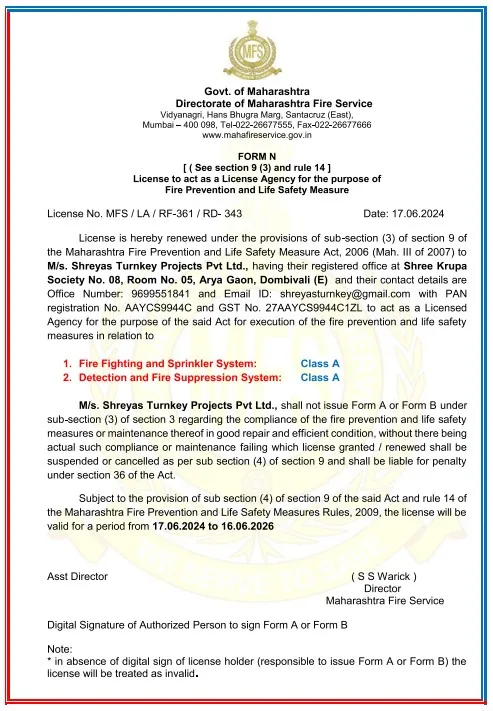 MFS

Govt. of Maharashtra
Directorate of Maharashtra Fire Service
Vidyanagri, Hans Bhugra Marg, Santacruz (East),
Mumbai – 400 098, Tel-022-26677555, Fax-022-26677666
www.mahafireservice.gov.in

FORM N
[ ( See section 9 (3) and rule 14 ]
License to act as a License Agency for the purpose of
Fire Prevention and Life Safety Measure

License No. MFS / LA / RF-361 / RD- 343     Date: 17.06.2024

License is hereby renewed under the provisions of sub-section (3) of section 9 of the Maharashtra Fire Prevention and Life Safety Measure Act, 2006 (Mah. III of 2007) to M/s. Shreyas Turnkey Projects Pvt Ltd., having their registered office at Shree Krupa Society No. 08, Room No. 05, Arya Gaon, Dombivali (E) and their contact details are Office Number: 9699551841 and Email ID: shreyasturnkey@gmail.com with PAN registration No. AAYCS9944C and GST No. 27AAYCS9944C1ZL to act as a Licensed Agency for the purpose of the said Act for execution of the fire prevention and life safety measures in relation to

1. Fire Fighting and Sprinkler System: Class A
2. Detection and Fire Suppression System: Class A

M/s. Shreyas Turnkey Projects Pvt Ltd., shall not issue Form A or Form B under sub-section (3) of section 3 regarding the compliance of the fire prevention and life safety measures or maintenance thereof in good repair and efficient condition, without there being actual such compliance or maintenance failing which license granted / renewed shall be suspended or cancelled as per sub section (4) of section 9 and shall be liable for penalty under section 36 of the Act.

Subject to the provision of sub section (4) of section 9 of the said Act and rule 14 of the Maharashtra Fire Prevention and Life Safety Measures Rules, 2009, the license will be valid for a period from 17.06.2024 to 16.06.2026

Asst Director     ( S S Warick )
Director
Maharashtra Fire Service

Digital Signature of Authorized Person to sign Form A or Form B

Note:
* in absence of digital sign of license holder (responsible to issue Form A or Form B) the license will be treated as invalid.